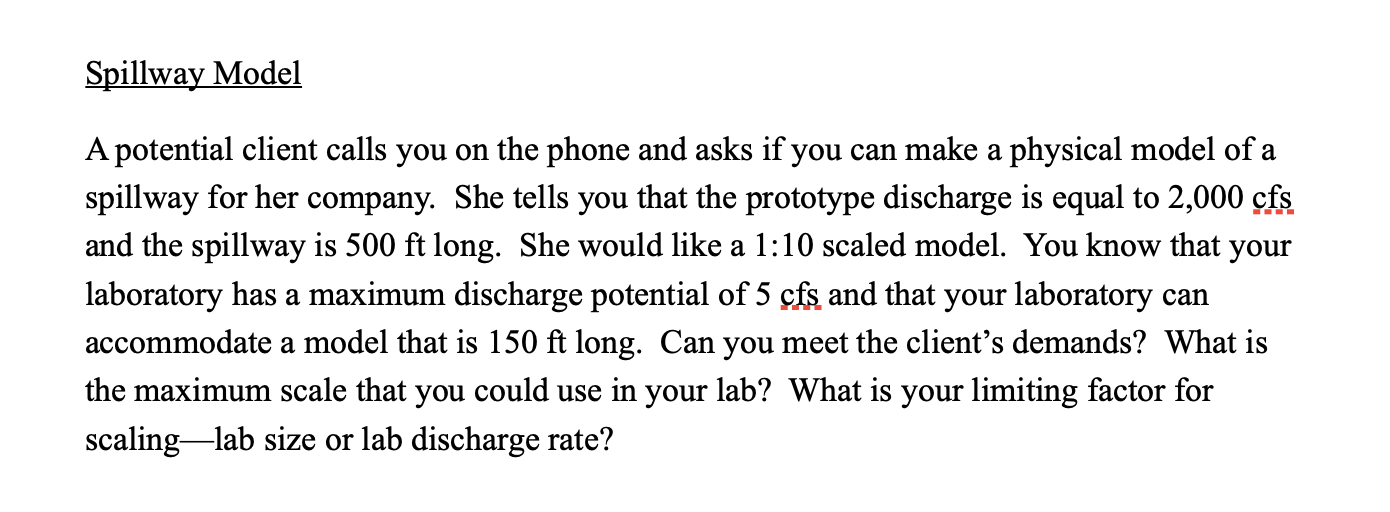 Spillway Model

A potential client calls you on the phone and asks if you can make a physical model of a spillway for her company. She tells you that the prototype discharge is equal to 2,000 cfs and the spillway is 500 ft long. She would like a 1:10 scaled model. You know that your laboratory has a maximum discharge potential of 5 cfs and that your laboratory can accommodate a model that is 150 ft long. Can you meet the client's demands? What is the maximum scale that you could use in your lab? What is your limiting factor for scaling—lab size or lab discharge rate?